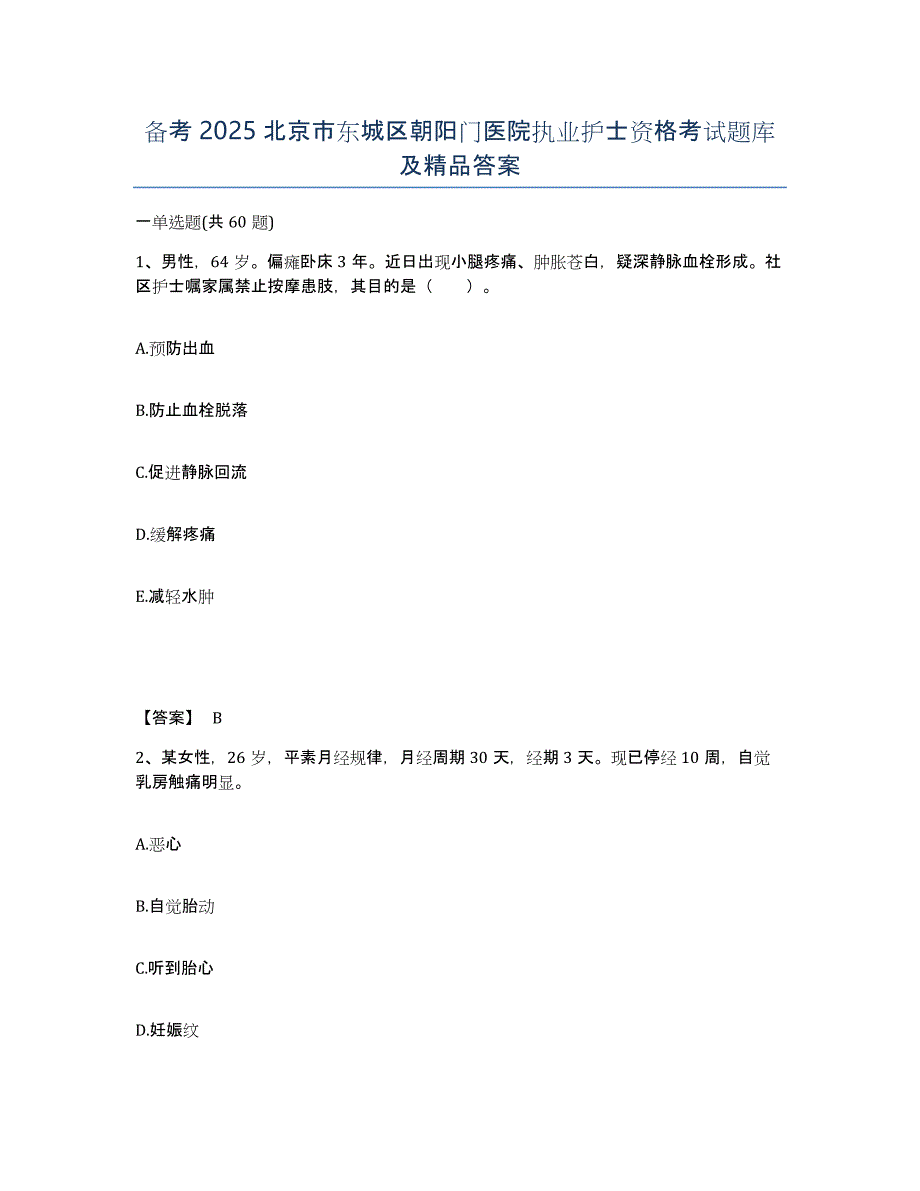 备考 2025 北京市东城区朝阳门医院执业护士资格考试题库及精品答案

一单选题(共 60 题)

1、男性，64 岁。偏瘫卧床 3 年。近日出现小腿疼痛、肿胀苍白，疑深静脉血栓形成。社区护士嘱家属禁止按摩患肢，其目的是（　　）。

A.预防出血

B.防止血栓脱落

C.促进静脉回流

D.缓解疼痛

E.减轻水肿

【答案】 B

2、某女性，26 岁，平素月经规律，月经周期 30 天，经期 3 天。现已停经 10 周，自觉乳房触痛明显。

A.恶心

B.自觉胎动

C.听到胎心

D.妊娠纹